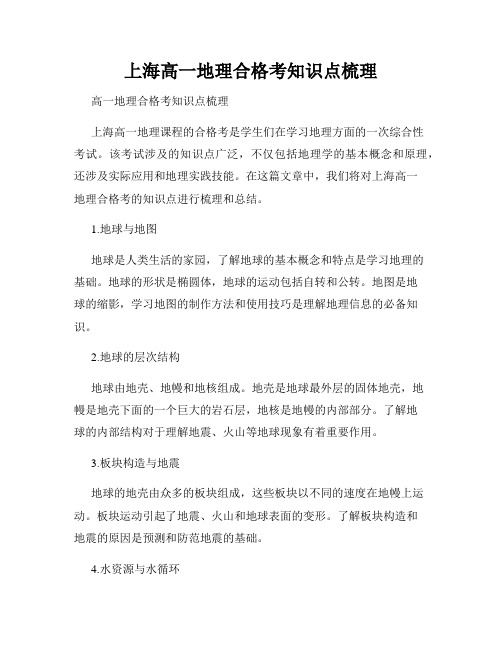 上海高一地理合格考知识点梳理

高一地理合格考知识点梳理

上海高一地理课程的合格考是学生们在学习地理方面的一次综合性考试。该考试涉及的知识点广泛，不仅包括地理学的基本概念和原理，还涉及实际应用和地理实践技能。在这篇文章中，我们将对上海高一地理合格考的知识点进行梳理和总结。

1.地球与地图

地球是人类生活的家园，了解地球的基本概念和特点是学习地理的基础。地球的形状是椭圆体，地球的运动包括自转和公转。地图是地球的缩影，学习地图的制作方法和使用技巧是理解地理信息的必备知识。

2.地球的层次结构

地球由地壳、地幔和地核组成。地壳是地球最外层的固体地壳，地幔是地壳下面的一个巨大的岩石层，地核是地幔的内部部分。了解地球的内部结构对于理解地震、火山等地球现象有着重要作用。

3.板块构造与地震

地球的地壳由众多的板块组成，这些板块以不同的速度在地幔上运动。板块运动引起了地震、火山和地球表面的变形。了解板块构造和地震的原因是预测和防范地震的基础。

4.水资源与水循环